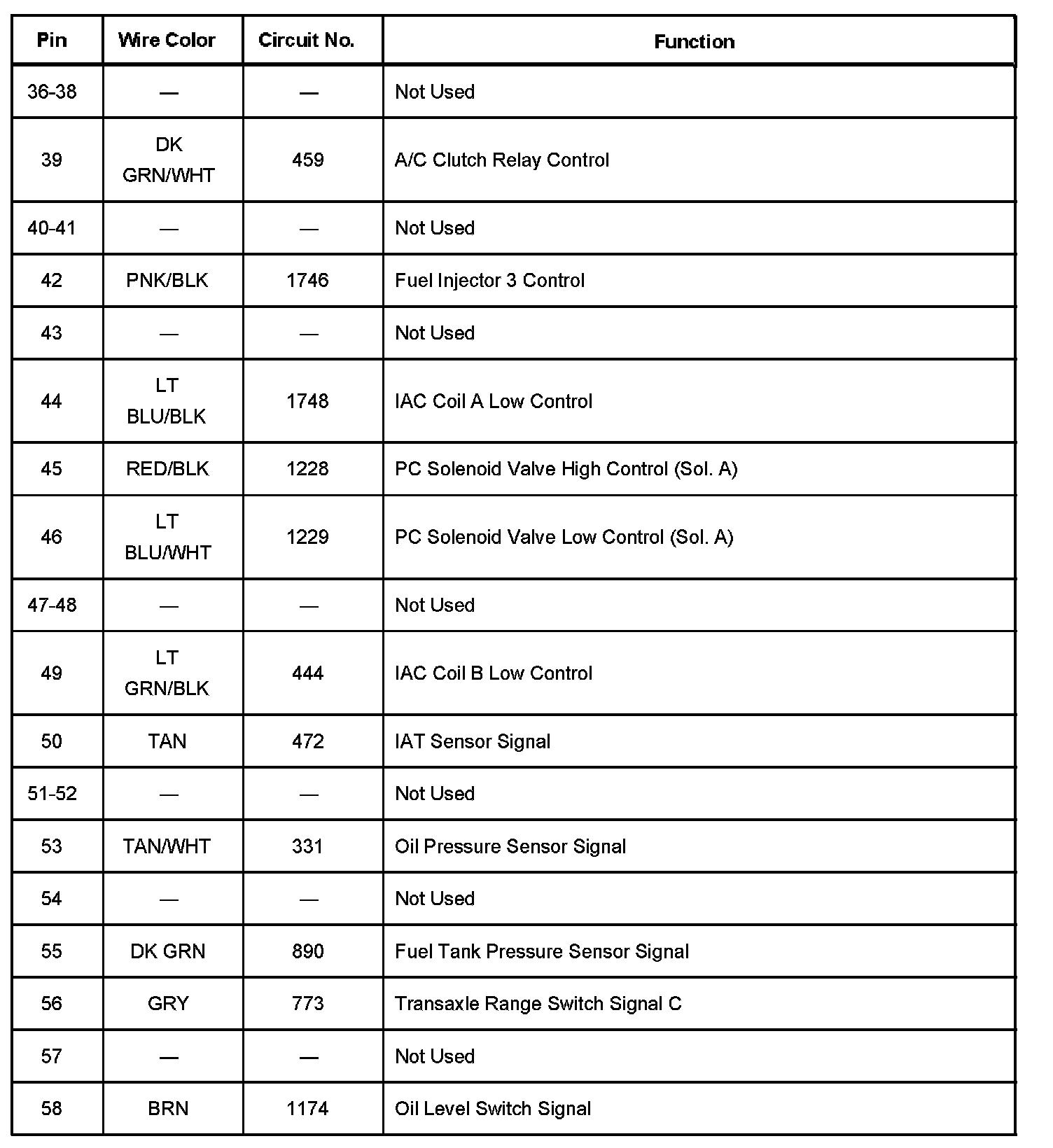 | Pin | Wire Color | Circuit No. | Function |
|---|---|---|---|
| 36-38 | — | — | Not Used |
| 39 | DK GRN/WHT | 459 | A/C Clutch Relay Control |
| 40-41 | — | — | Not Used |
| 42 | PNK/BLK | 1746 | Fuel Injector 3 Control |
| 43 | — | — | Not Used |
| 44 | LT BLU/BLK | 1748 | IAC Coil A Low Control |
| 45 | RED/BLK | 1228 | PC Solenoid Valve High Control (Sol. A) |
| 46 | LT BLU/WHT | 1229 | PC Solenoid Valve Low Control (Sol. A) |
| 47-48 | — | — | Not Used |
| 49 | LT GRN/BLK | 444 | IAC Coil B Low Control |
| 50 | TAN | 472 | IAT Sensor Signal |
| 51-52 | — | — | Not Used |
| 53 | TAN/WHT | 331 | Oil Pressure Sensor Signal |
| 54 | — | — | Not Used |
| 55 | DK GRN | 890 | Fuel Tank Pressure Sensor Signal |
| 56 | GRY | 773 | Transaxle Range Switch Signal C |
| 57 | — | — | Not Used |
| 58 | BRN | 1174 | Oil Level Switch Signal |